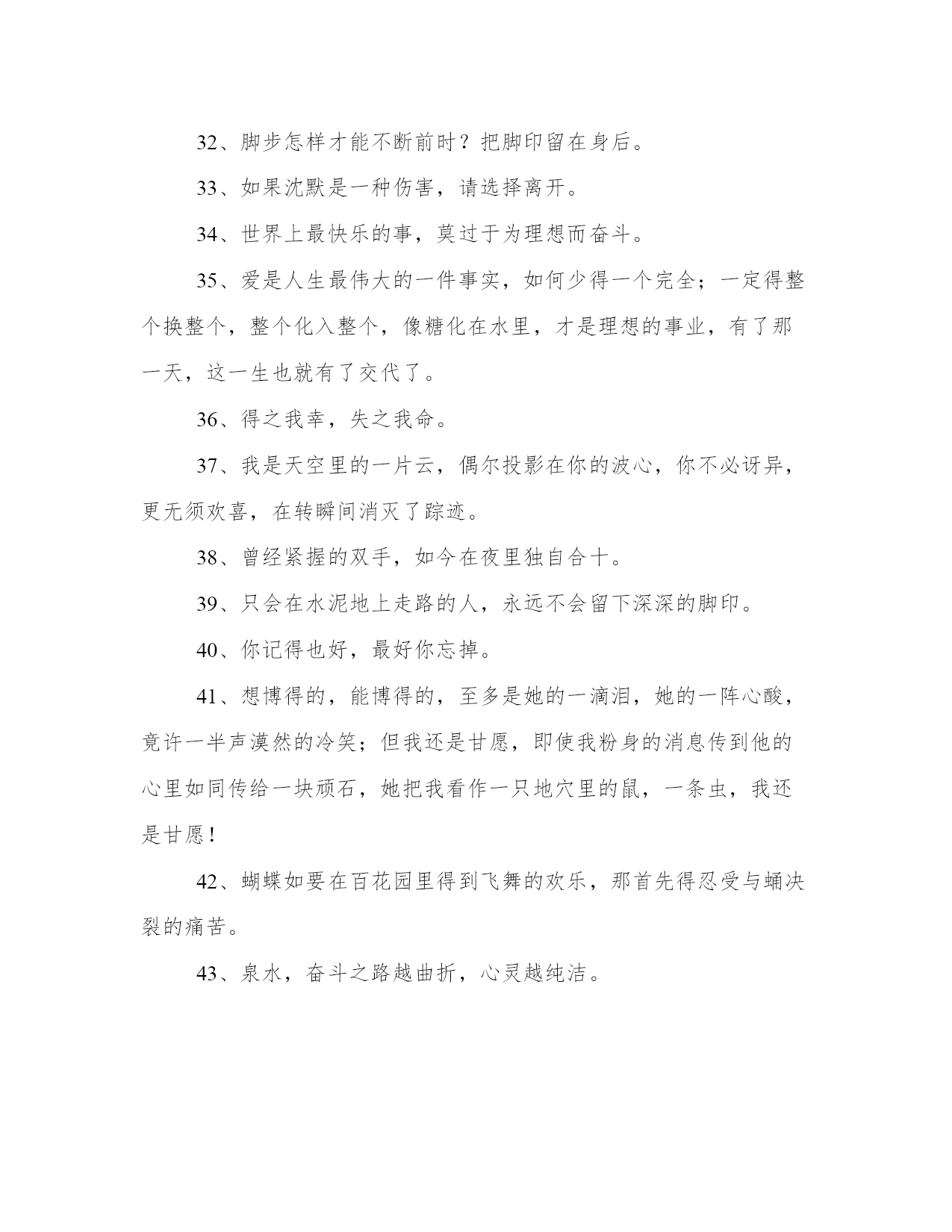 32、脚步怎样才能不断前时？把脚印留在身后。

33、如果沈默是一种伤害，请选择离开。

34、世界上最快乐的事，莫过于为理想而奋斗。

35、爱是人生最伟大的一件事实，如何少得一个完全；一定得整个换整个，整个化入整个，像糖化在水里，才是理想的事业，有了那一天，这一生也就有了交代了。

36、得之我幸，失之我命。

37、我是天空里的一片云，偶尔投影在你的波心，你不必讶异，更无须欢喜，在转瞬间消灭了踪迹。

38、曾经紧握的双手，如今在夜里独自合十。

39、只会在水泥地上走路的人，永远不会留下深深的脚印。

40、你记得也好，最好你忘掉。

41、想博得的，能博得的，至多是她的一滴泪，她的一阵心酸，竟许一半声漠然的冷笑；但我还是甘愿，即使我粉身的消息传到他的心里如同传给一块顽石，她把我看作一只地穴里的鼠，一条虫，我还是甘愿！

42、蝴蝶如要在百花园里得到飞舞的欢乐，那首先得忍受与蛹决裂的痛苦。

43、泉水，奋斗之路越曲折，心灵越纯洁。